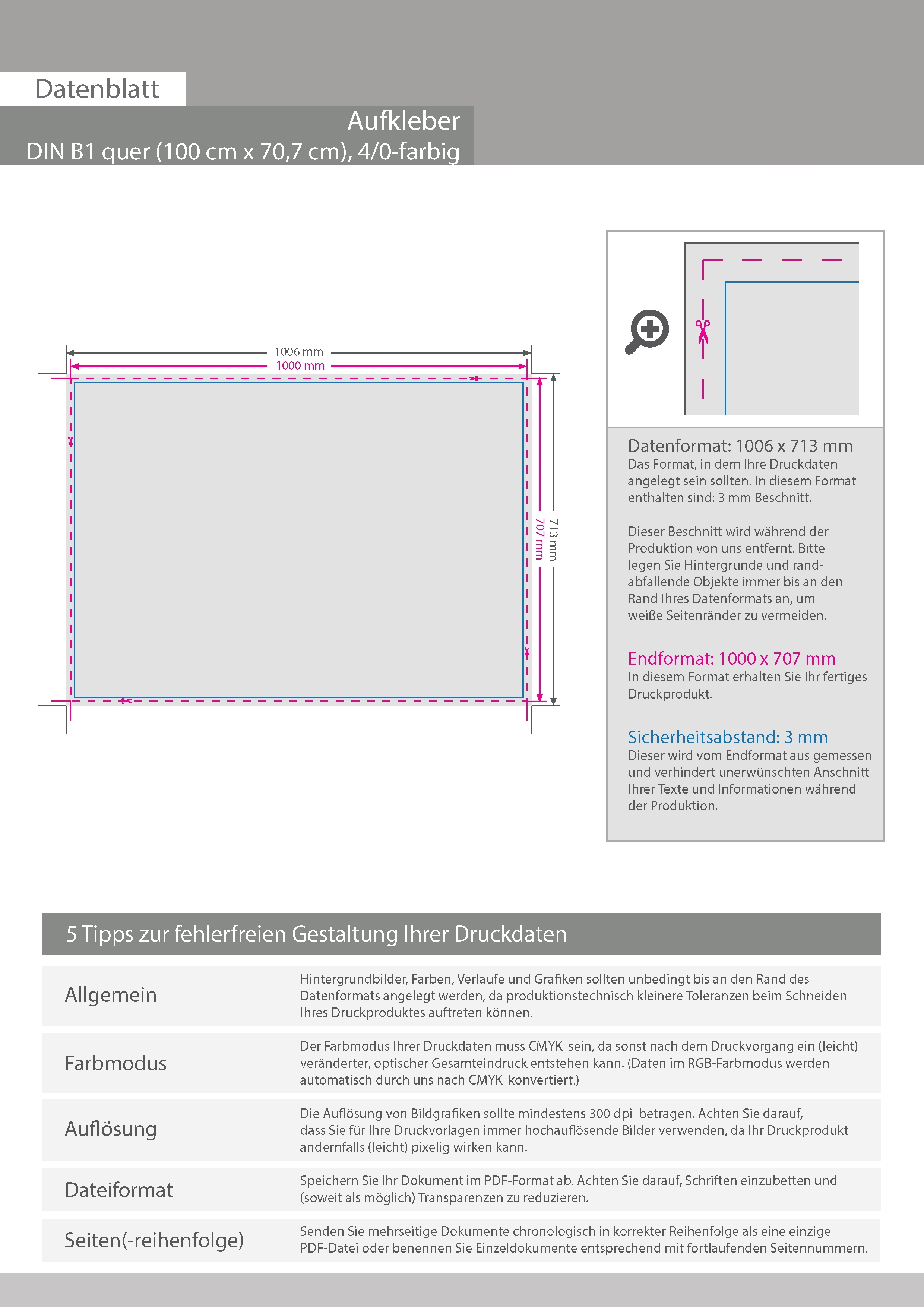 Datenblatt

Aufkleber
DIN B1 quer (100 cm x 70,7 cm), 4/0-farbig

1006 mm
1000 mm
713 mm
707 mm

Datenformat: 1006 x 713 mm
Das Format, in dem Ihre Druckdaten angelegt sein sollten. In diesem Format enthalten sind: 3 mm Beschnitt.

Dieser Beschnitt wird während der Produktion von uns entfernt. Bitte legen Sie Hintergründe und randabfallende Objekte immer bis an den Rand Ihres Datenformats an, um weiße Seitenränder zu vermeiden.

Endformat: 1000 x 707 mm
In diesem Format erhalten Sie Ihr fertiges Druckprodukt.

Sicherheitsabstand: 3 mm
Dieser wird vom Endformat aus gemessen und verhindert unerwünschten Anschnitt Ihrer Texte und Informationen während der Produktion.

5 Tipps zur fehlerfreien Gestaltung Ihrer Druckdaten

| Allgemein | Hintergrundbilder, Farben, Verläufe und Grafiken sollten unbedingt bis an den Rand des Datenformats angelegt werden, da produktionstechnisch kleinere Toleranzen beim Schneiden Ihres Druckproduktes auftreten können. |
|---|---|
| Farbmodus | Der Farbmodus Ihrer Druckdaten muss CMYK sein, da sonst nach dem Druckvorgang ein (leicht) veränderter, optischer Gesamteindruck entstehen kann. (Daten im RGB-Farbmodus werden automatisch durch uns nach CMYK konvertiert.) |
| Auflösung | Die Auflösung von Bildgrafiken sollte mindestens 300 dpi betragen. Achten Sie darauf, dass Sie für Ihre Druckvorlagen immer hochauflösende Bilder verwenden, da Ihr Druckprodukt andernfalls (leicht) pixelig wirken kann. |
| Dateiformat | Speichern Sie Ihr Dokument im PDF-Format ab. Achten Sie darauf, Schriften einzubetten und (soweit als möglich) Transparenzen zu reduzieren. |
| Seiten(-reihenfolge) | Senden Sie mehrseitige Dokumente chronologisch in korrekter Reihenfolge als eine einzige PDF-Datei oder benennen Sie Einzeldokumente entsprechend mit fortlaufenden Seitennummern. |